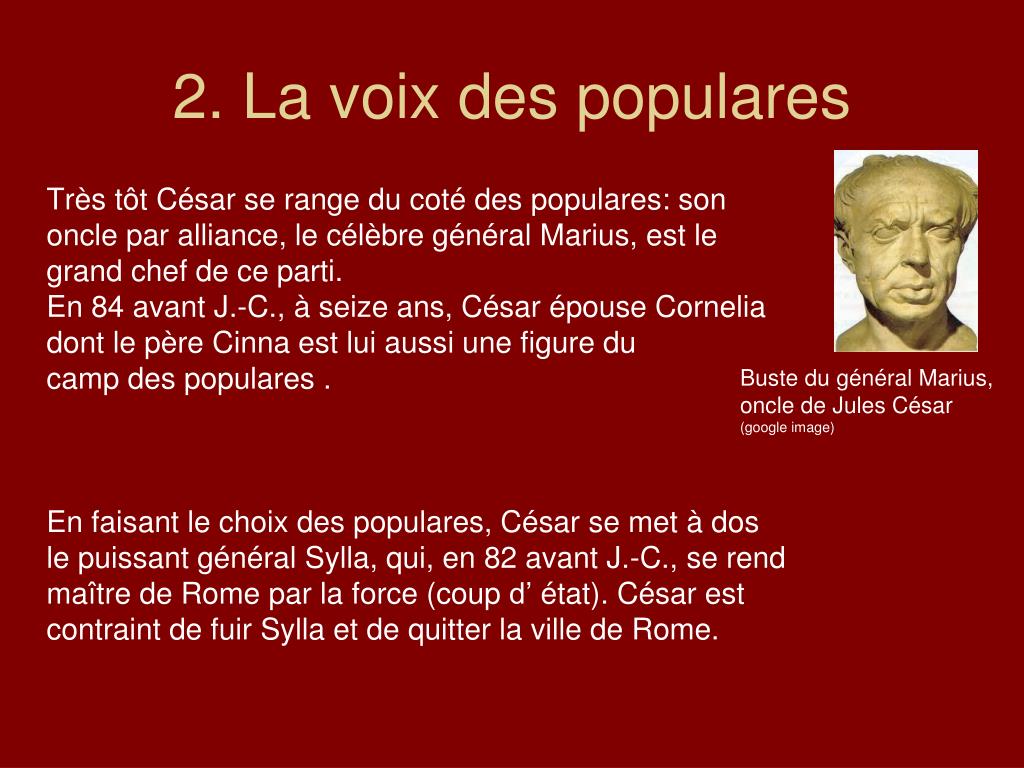 2. La voix des populares

Très tôt César se range du coté des populares: son oncle par alliance, le célèbre général Marius, est le grand chef de ce parti.
En 84 avant J.-C., à seize ans, César épouse Cornelia dont le père Cinna est lui aussi une figure du camp des populares .

Buste du général Marius, oncle de Jules César
(google image)

En faisant le choix des populares, César se met à dos le puissant général Sylla, qui, en 82 avant J.-C., se rend maître de Rome par la force (coup d’ état). César est contraint de fuir Sylla et de quitter la ville de Rome.